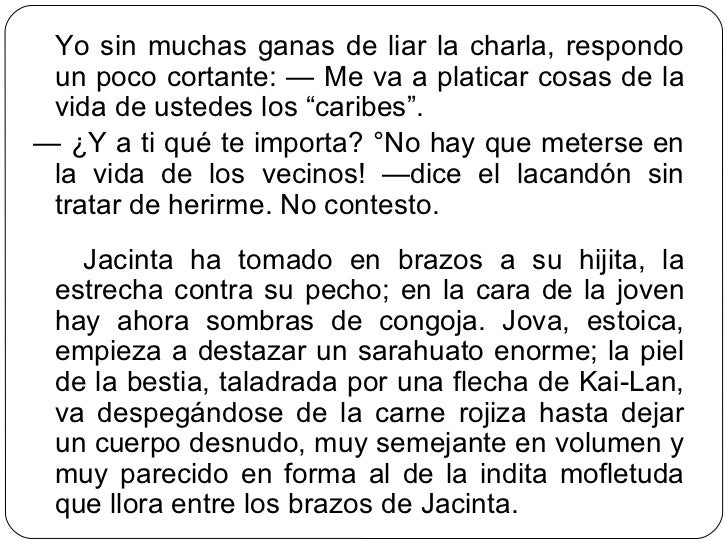 Yo sin muchas ganas de liar la charla, respondo un poco cortante: — Me va a platicar cosas de la vida de ustedes los “caribes”.

— ¿Y a ti qué te importa? °No hay que meterse en la vida de los vecinos! —dice el lacandón sin tratar de herirme. No contesto.

Jacinta ha tomado en brazos a su hijita, la estrecha contra su pecho; en la cara de la joven hay ahora sombras de congoja. Jova, estoica, empieza a destazar un sarahuato enorme; la piel de la bestia, taladrada por una flecha de Kai-Lan, va despegándose de la carne rojiza hasta dejar un cuerpo desnudo, muy semejante en volumen y muy parecido en forma al de la indita mofletuda que llora entre los brazos de Jacinta.